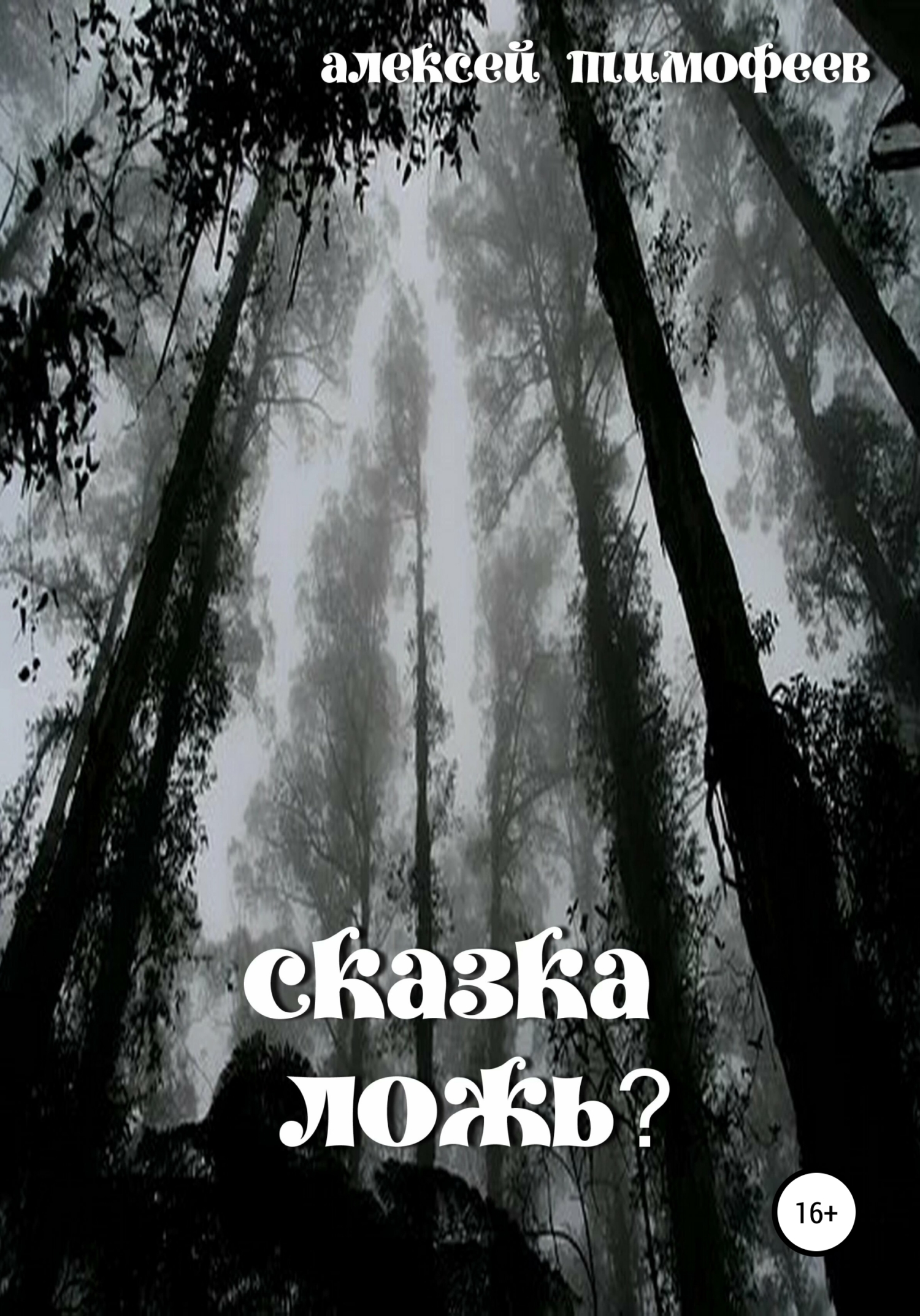 алексей тимофеев

сказка
ложь?

16+